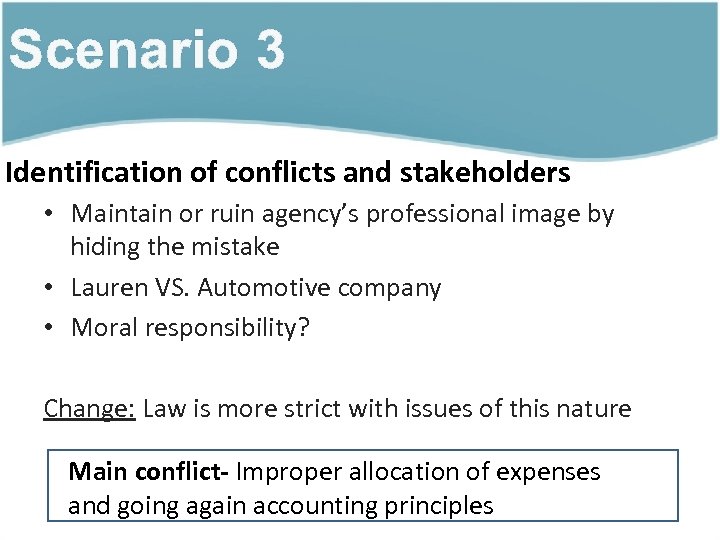 Scenario 3

Identification of conflicts and stakeholders

• Maintain or ruin agency's professional image by hiding the mistake
• Lauren VS. Automotive company
• Moral responsibility?

Change: Law is more strict with issues of this nature

Main conflict- Improper allocation of expenses and going again accounting principles